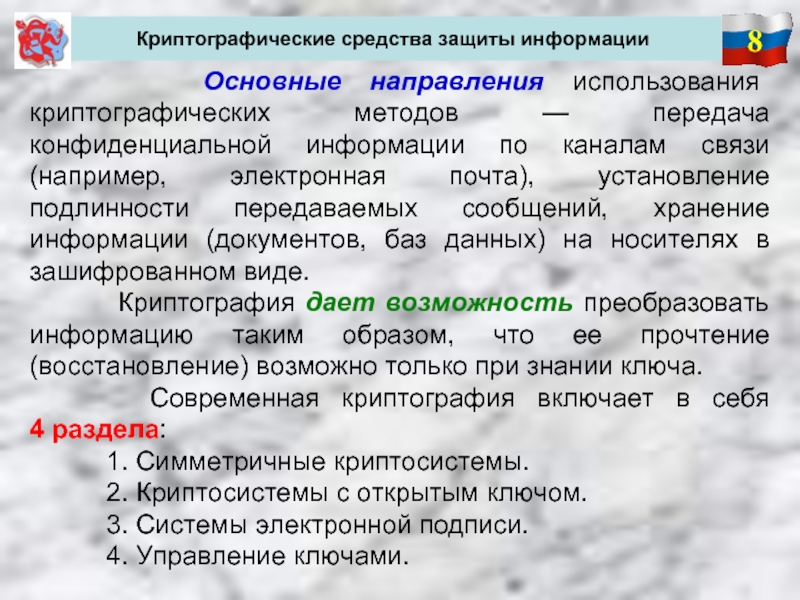 Криптографические средства защиты информации

8

Основные направления использования криптографических методов — передача конфиденциальной информации по каналам связи (например, электронная почта), установление подлинности передаваемых сообщений, хранение информации (документов, баз данных) на носителях в зашифрованном виде.

Криптография дает возможность преобразовать информацию таким образом, что ее прочтение (восстановление) возможно только при знании ключа.

Современная криптография включает в себя 4 раздела:

1. Симметричные криптосистемы.
2. Криптосистемы с открытым ключом.
3. Системы электронной подписи.
4. Управление ключами.